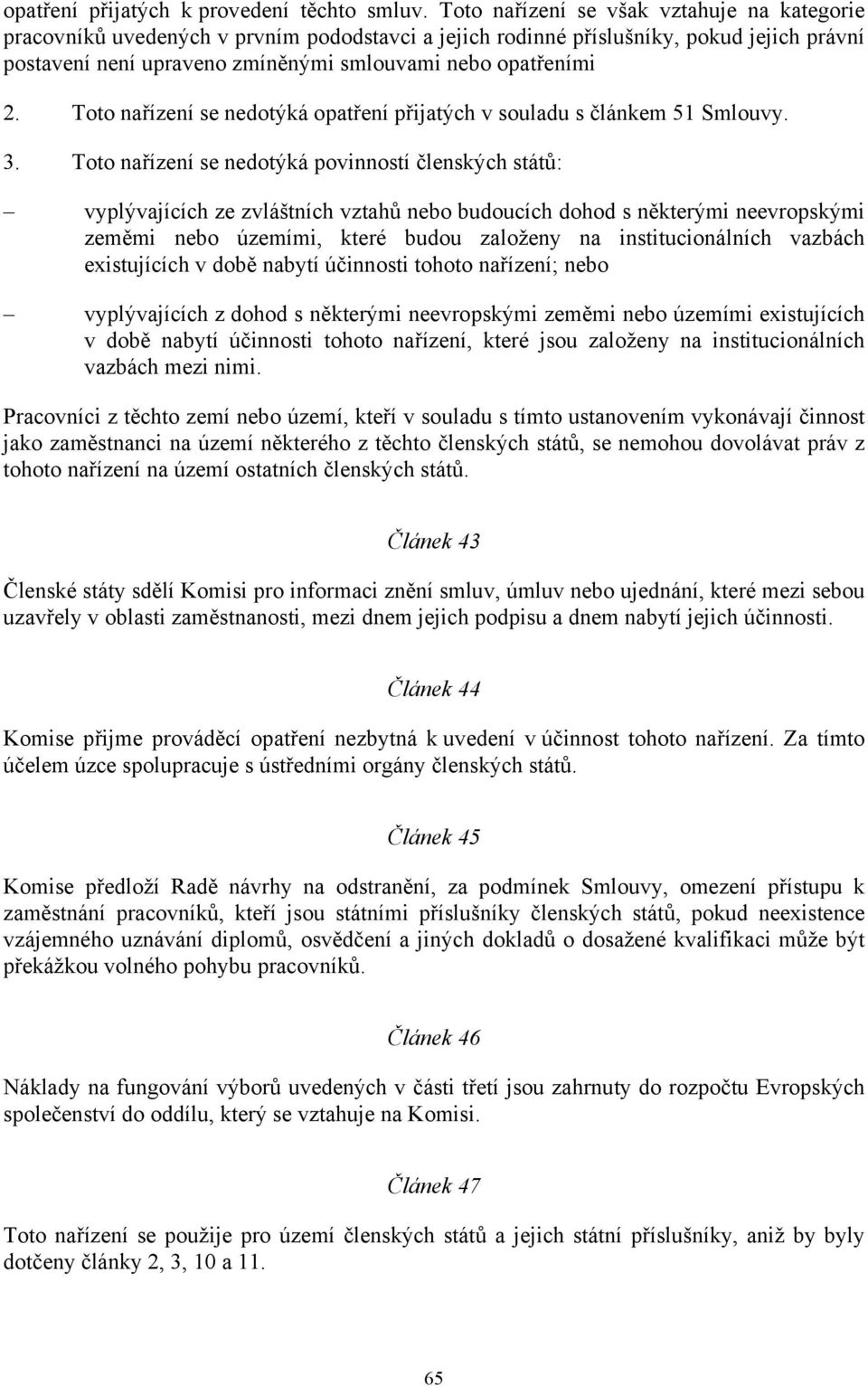 opatření přijatých k provedení těchto smluv. Toto nařízení se však vztahuje na kategorie pracovníků uvedených v prvním pododstavci a jejich rodinné příslušníky, pokud jejich právní postavení není upraveno zmíněnými smlouvami nebo opatřeními

2. Toto nařízení se nedotýká opatření přijatých v souladu s článkem 51 Smlouvy.

3. Toto nařízení se nedotýká povinností členských států:

– vyplývajících ze zvláštních vztahů nebo budoucích dohod s některými neevropskými zeměmi nebo územími, které budou založeny na institucionálních vazbách existujících v době nabytí účinnosti tohoto nařízení; nebo

– vyplývajících z dohod s některými neevropskými zeměmi nebo územími existujících v době nabytí účinnosti tohoto nařízení, které jsou založeny na institucionálních vazbách mezi nimi.

Pracovníci z těchto zemí nebo území, kteří v souladu s tímto ustanovením vykonávají činnost jako zaměstnanci na území některého z těchto členských států, se nemohou dovolávat práv z tohoto nařízení na území ostatních členských států.

Článek 43

Členské státy sdělí Komisi pro informaci znění smluv, úmluv nebo ujednání, které mezi sebou uzavřely v oblasti zaměstnanosti, mezi dnem jejich podpisu a dnem nabytí jejich účinnosti.

Článek 44

Komise přijme prováděcí opatření nezbytná k uvedení v účinnost tohoto nařízení. Za tímto účelem úzce spolupracuje s ústředními orgány členských států.

Článek 45

Komise předloží Radě návrhy na odstranění, za podmínek Smlouvy, omezení přístupu k zaměstnání pracovníků, kteří jsou státními příslušníky členských států, pokud neexistence vzájemného uznávání diplomů, osvědčení a jiných dokladů o dosažené kvalifikaci může být překážkou volného pohybu pracovníků.

Článek 46

Náklady na fungování výborů uvedených v části třetí jsou zahrnuty do rozpočtu Evropských společenství do oddílu, který se vztahuje na Komisi.

Článek 47

Toto nařízení se použije pro území členských států a jejich státní příslušníky, aniž by byly dotčeny články 2, 3, 10 a 11.

65